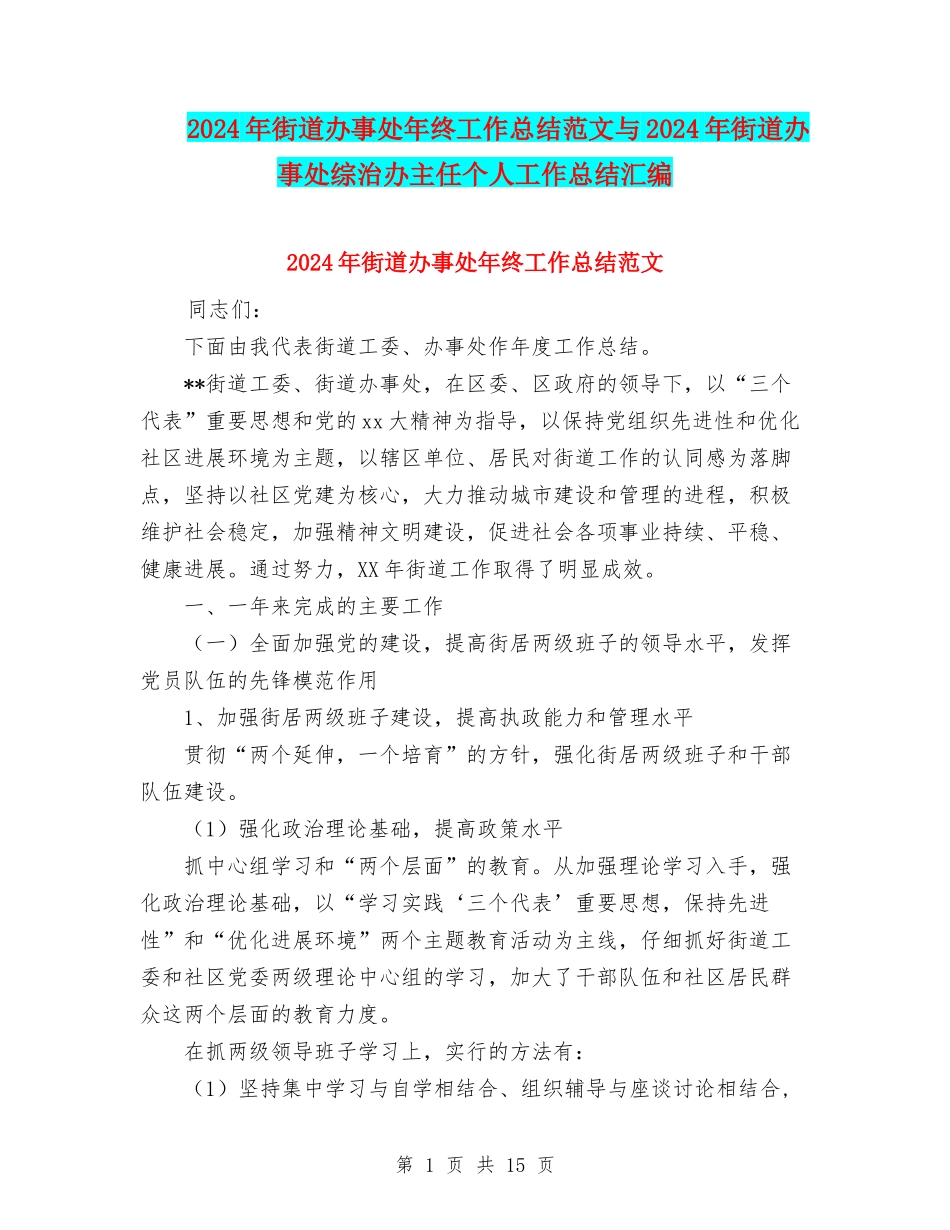 2024年街道办事处年终工作总结范文与2024年街道办事处综治办主任个人工作总结汇编

2024年街道办事处年终工作总结范文

同志们：

下面由我代表街道工委、办事处作年度工作总结。

**街道工委、街道办事处，在区委、区政府的领导下，以“三个代表”重要思想和党的xx大精神为指导，以保持党组织先进性和优化社区进展环境为主题，以辖区单位、居民对街道工作的认同感为落脚点，坚持以社区党建为核心，大力推动城市建设和管理的进程，积极维护社会稳定，加强精神文明建设，促进社会各项事业持续、平稳、健康进展。通过努力，XX年街道工作取得了明显成效。

一、一年来完成的主要工作

（一）全面加强党的建设，提高街居两级班子的领导水平，发挥党员队伍的先锋模范作用

1、加强街居两级班子建设，提高执政能力和管理水平

贯彻“两个延伸，一个培育”的方针，强化街居两级班子和干部队伍建设。

（1）强化政治理论基础，提高政策水平

抓中心组学习和“两个层面”的教育。从加强理论学习入手，强化政治理论基础，以“学习实践‘三个代表’重要思想，保持先进性”和“优化进展环境”两个主题教育活动为主线，仔细抓好街道工委和社区党委两级理论中心组的学习，加大了干部队伍和社区居民群众这两个层面的教育力度。

在抓两级领导班子学习上，实行的方法有：

（1）坚持集中学习与自学相结合、组织辅导与座谈讨论相结合，

第 1 页 共 15 页